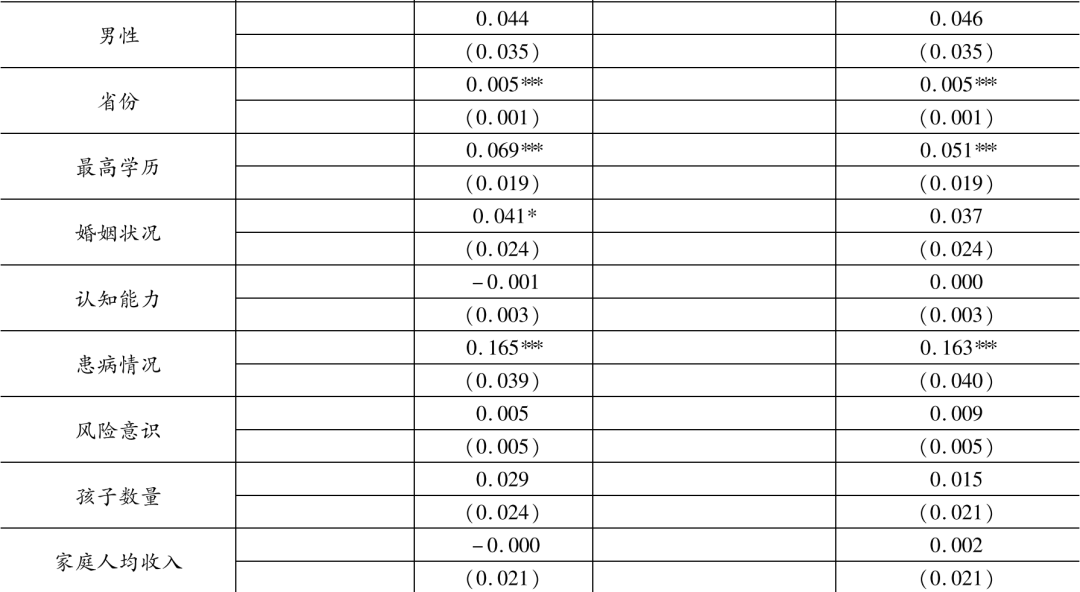 | 男性 |  | 0.044 |  | 0.046 |
|---|---|---|---|---|
|  |  | (0.035) |  | (0.035) |
| 省份 |  | 0.005*** |  | 0.005*** |
|  |  | (0.001) |  | (0.001) |
| 最高学历 |  | 0.069*** |  | 0.051*** |
|  |  | (0.019) |  | (0.019) |
| 婚姻状况 |  | 0.041* |  | 0.037 |
|  |  | (0.024) |  | (0.024) |
| 认知能力 |  | -0.001 |  | 0.000 |
|  |  | (0.003) |  | (0.003) |
| 患病情况 |  | 0.165*** |  | 0.163*** |
|  |  | (0.039) |  | (0.040) |
| 风险意识 |  | 0.005 |  | 0.009 |
|  |  | (0.005) |  | (0.005) |
| 孩子数量 |  | 0.029 |  | 0.015 |
|  |  | (0.024) |  | (0.021) |
| 家庭人均收入 |  | -0.000 |  | 0.002 |
|  |  | (0.021) |  | (0.021) |